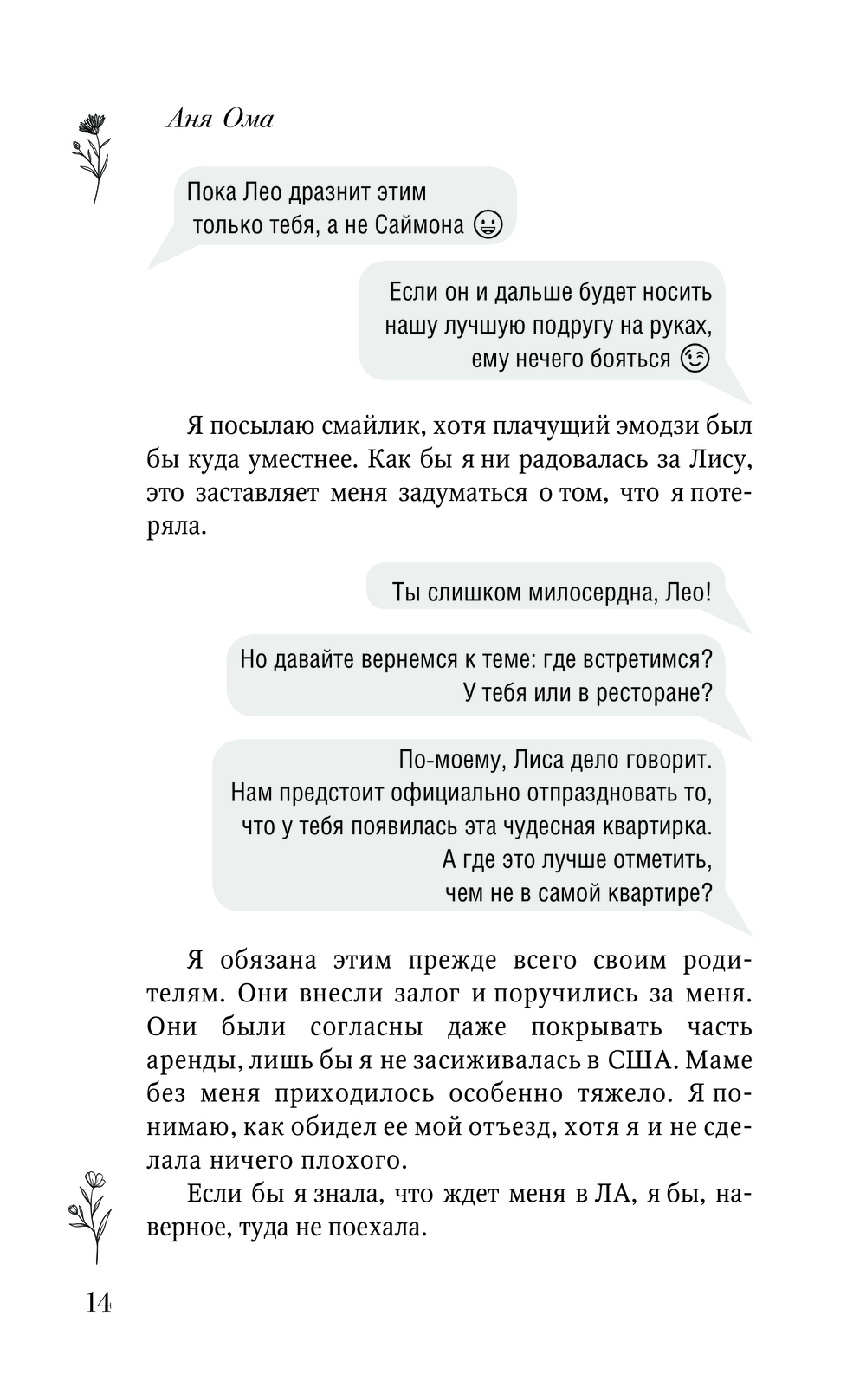 Аня Ома

Пока Лео дразнит этим только тебя, а не Саймона 😀

Если он и дальше будет носить нашу лучшую подругу на руках, ему нечего бояться 😉

Я посылаю смайлик, хотя плачущий эмодзи был бы куда уместнее. Как бы я ни радовалась за Лису, это заставляет меня задуматься о том, что я потеряла.

Ты слишком милосердна, Лео!

Но давайте вернемся к теме: где встретимся? У тебя или в ресторане?

По-моему, Лиса дело говорит. Нам предстоит официально отпраздновать то, что у тебя появилась эта чудесная квартирка. А где это лучше отметить, чем не в самой квартире?

Я обязана этим прежде всего своим родителям. Они внесли залог и поручились за меня. Они были согласны даже покрывать часть аренды, лишь бы я не засиживалась в США. Маме без меня приходилось особенно тяжело. Я понимаю, как обидел ее мой отъезд, хотя я и не сделала ничего плохого.

Если бы я знала, что ждет меня в ЛА, я бы, наверное, туда не поехала.

14